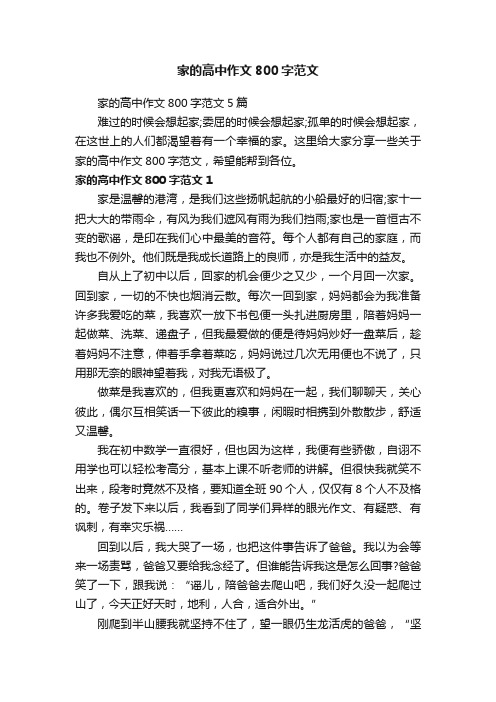 家的高中作文800字范文

家的高中作文800字范文5篇

难过的时候会想起家;委屈的时候会想起家;孤单的时候会想起家，在这世上的人们都渴望着有一个幸福的家。这里给大家分享一些关于家的高中作文800字范文，希望能帮到各位。

家的高中作文800字范文1

家是温馨的港湾，是我们这些扬帆起航的小船最好的归宿;家十一把大大的带雨伞，有风为我们遮风有雨为我们挡雨;家也是一首恒古不变的歌谣，是印在我们心中最美的音符。每个人都有自己的家庭，而我也不例外。他们既是我成长道路上的良师，亦是我生活中的益友。

自从上了初中以后，回家的机会便少之又少，一个月回一次家。回到家，一切的不快也烟消云散。每次一回到家，妈妈都会为我准备许多我爱吃的菜，我喜欢一放下书包便一头扎进厨房里，陪着妈妈一起做菜、洗菜、递盘子，但我最爱做的便是待妈妈炒好一盘菜后，趁着妈妈不注意，伸着手拿着菜吃，妈妈说过几次无用便也不说了，只用那无奈的眼神望着我，对我无语极了。

做菜是我喜欢的，但我更喜欢和妈妈在一起，我们聊聊天，关心彼此，偶尔互相笑话一下彼此的糗事，闲暇时相携到外散散步，舒适又温馨。

我在初中数学一直很好，但也因为这样，我便有些骄傲，自诩不用学也可以轻松考高分，基本上课不听老师的讲解。但很快我就笑不出来，段考时竟然不及格，要知道全班90个人，仅仅有8个人不及格的。卷子发下来以后，我看到了同学们异样的眼光作文、有疑惑、有讽刺，有幸灾乐祸……

回到以后，我大哭了一场，也把这件事告诉了爸爸。我以为会等来一场责骂，爸爸又要给我念经了。但谁能告诉我这是怎么回事?爸爸笑了一下，跟我说：“谣儿，陪爸爸去爬山吧，我们好久没一起爬过山了，今天正好天时，地利，人合，适合外出。”

刚爬到半山腰我就坚持不住了，望一眼仍生龙活虎的爸爸，“坚